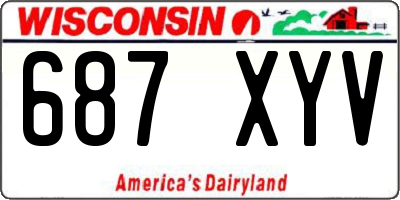 WISCONSIN

687 XYV

America's Dairyland